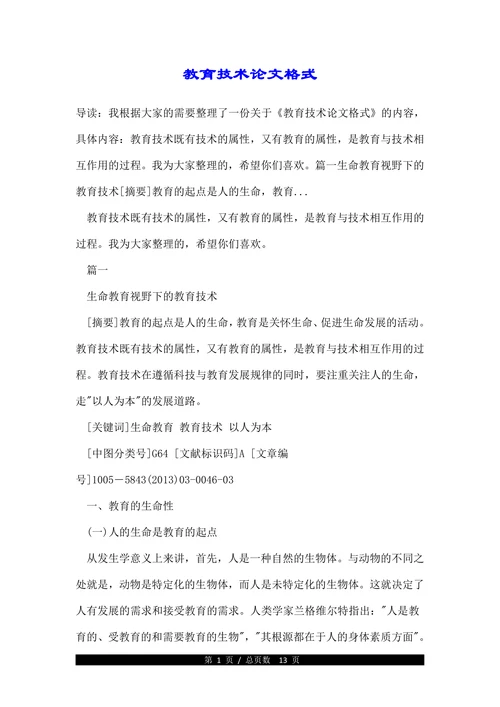 教育技术论文格式

导读：我根据大家的需要整理了一份关于《教育技术论文格式》的内容，具体内容：教育技术既有技术的属性，又有教育的属性，是教育与技术相互作用的过程。我为大家整理的，希望你们喜欢。篇一生命教育视野下的教育技术[摘要]教育的起点是人的生命，教育...

教育技术既有技术的属性，又有教育的属性，是教育与技术相互作用的过程。我为大家整理的，希望你们喜欢。

篇一

生命教育视野下的教育技术

[摘要]教育的起点是人的生命，教育是关怀生命、促进生命发展的活动。教育技术既有技术的属性，又有教育的属性，是教育与技术相互作用的过程。教育技术在遵循科技与教育发展规律的同时，要注重关注人的生命，走"以人为本"的发展道路。

[关键词]生命教育 教育技术 以人为本

[中图分类号]G64 [文献标识码]A [文章编号]1005－5843(2013)03-0046-03

一、教育的生命性

(一)人的生命是教育的起点

从发生学意义上来讲，首先，人是一种自然的生物体。与动物的不同之处就是，动物是特定化的生物体，而人是未特定化的生物体。这就决定了人有发展的需求和接受教育的需求。人类学家兰格维尔特指出："人是教育的、受教育的和需要教育的生物"，"其根源都在于人的身体素质方面"。

第 1 页 / 总页数 13 页